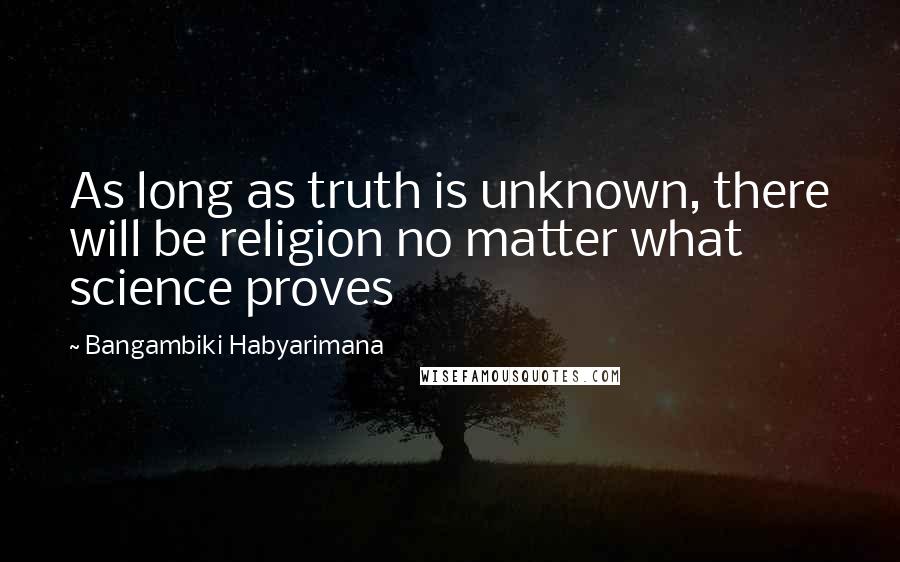 As long as truth is unknown, there will be religion no matter what science proves

~ Bangambiki Habyarimana

WISEFAMOUSQUOTES.COM